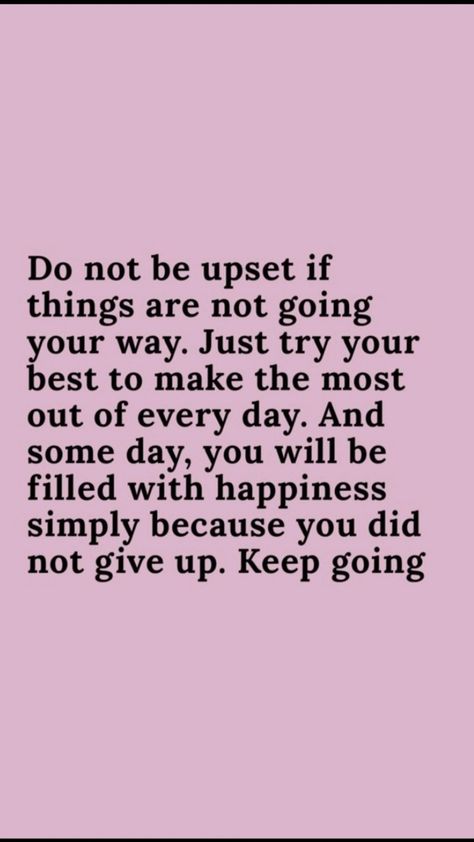 Do not be upset if things are not going your way. Just try your best to make the most out of every day. And some day, you will be filled with happiness simply because you did not give up. Keep going